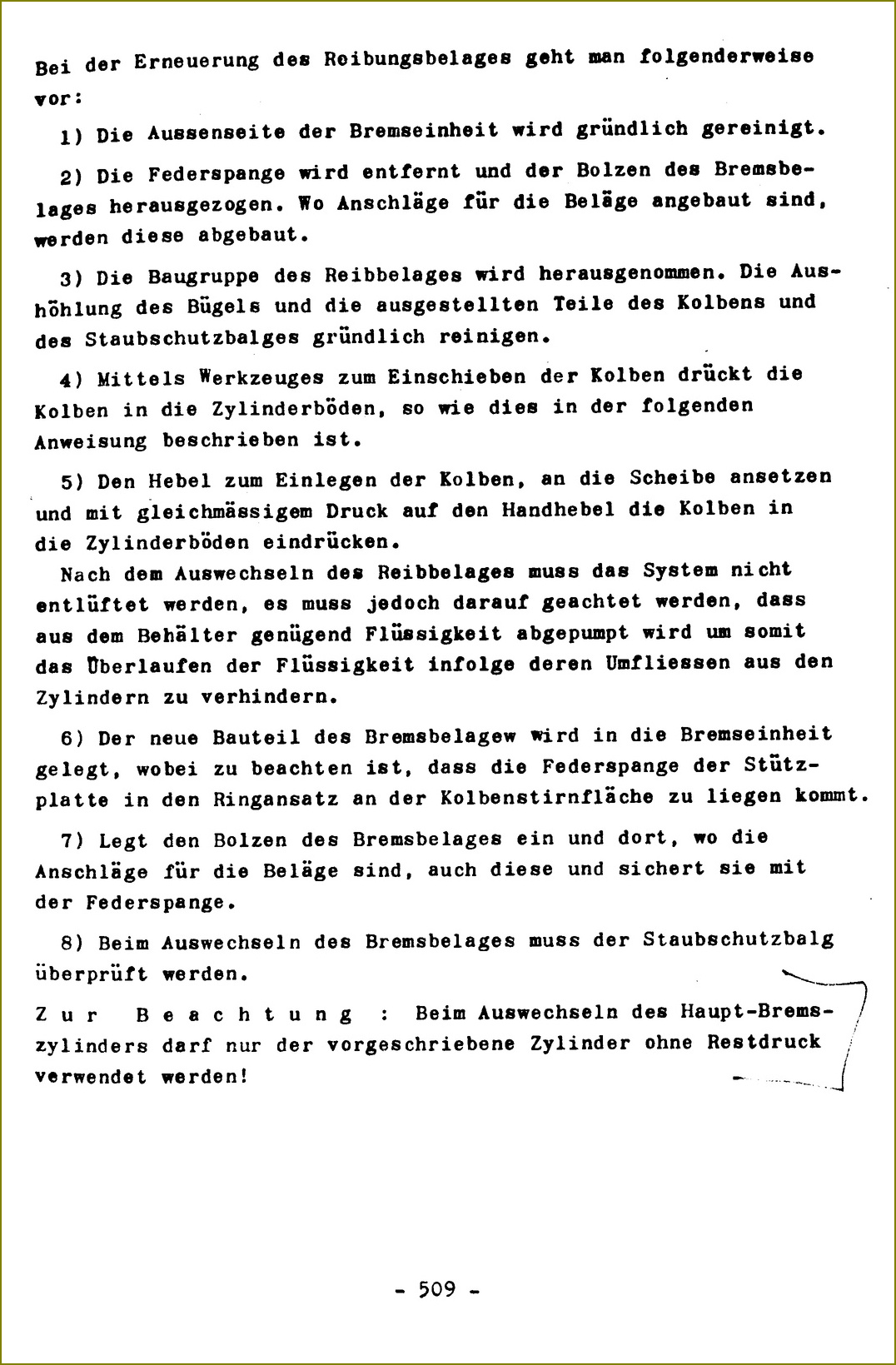 Bei der Erneuerung des Reibungsbelages geht man folgenderweise vor:

1) Die Aussenseite der Bremseinheit wird gründlich gereinigt.

2) Die Federspange wird entfernt und der Bolzen des Bremsbelages herausgezogen. Wo Anschläge für die Beläge angebaut sind, werden diese abgebaut.

3) Die Baugruppe des Reibbelages wird herausgenommen. Die Aushöhlung des Bügels und die ausgestellten Teile des Kolbens und des Staubschutzbalges gründlich reinigen.

4) Mittels Werkzeuges zum Einschieben der Kolben drückt die Kolben in die Zylinderböden, so wie dies in der folgenden Anweisung beschrieben ist.

5) Den Hebel zum Einlegen der Kolben, an die Scheibe ansetzen und mit gleichmässigem Druck auf den Handhebel die Kolben in die Zylinderböden eindrücken.
Nach dem Auswechseln des Reibbelages muss das System nicht entlüftet werden, es muss jedoch darauf geachtet werden, dass aus dem Behälter genügend Flüssigkeit abgepumpt wird um somit das Überlaufen der Flüssigkeit infolge deren Umfliessen aus den Zylindern zu verhindern.

6) Der neue Bauteil des Bremsbelagew wird in die Bremseinheit gelegt, wobei zu beachten ist, dass die Federspange der Stützplatte in den Ringansatz an der Kolbenstirnfläche zu liegen kommt.

7) Legt den Bolzen des Bremsbelages ein und dort, wo die Anschläge für die Beläge sind, auch diese und sichert sie mit der Federspange.

8) Beim Auswechseln des Bremsbelages muss der Staubschutzbalg überprüft werden.

Zur Beachtung : Beim Auswechseln des Haupt-Bremszylinders darf nur der vorgeschriebene Zylinder ohne Restdruck verwendet werden!

- 509 -